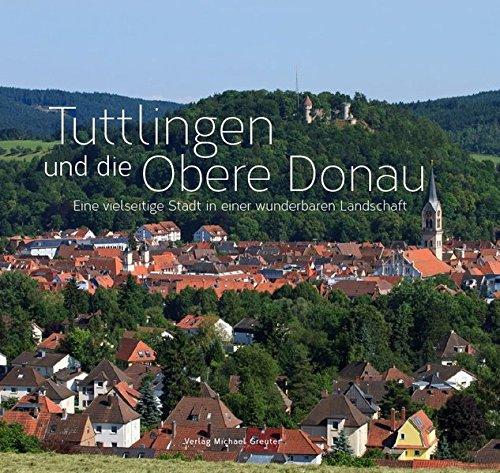 Tuttlingen
und die Obere Donau

Eine vielseitige Stadt in einer wunderbaren Landschaft

Verlag Michael Greuter